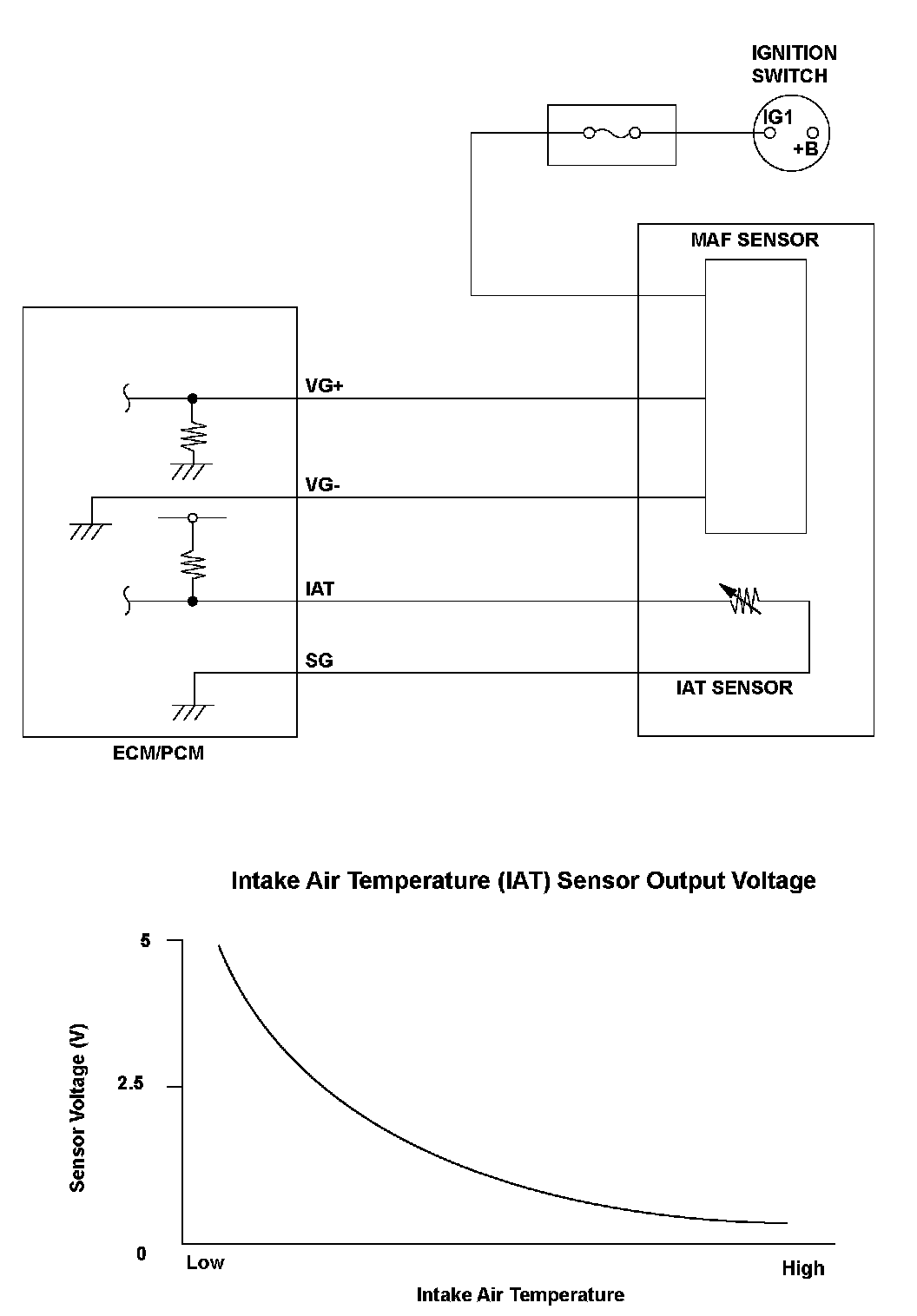 IGNITION SWITCH

IG1

+B

MAF SENSOR

VG+

VG-

IAT

SG

IAT SENSOR

ECM/PCM

Intake Air Temperature (IAT) Sensor Output Voltage

5

2.5

0

Sensor Voltage (V)

Low

High

Intake Air Temperature